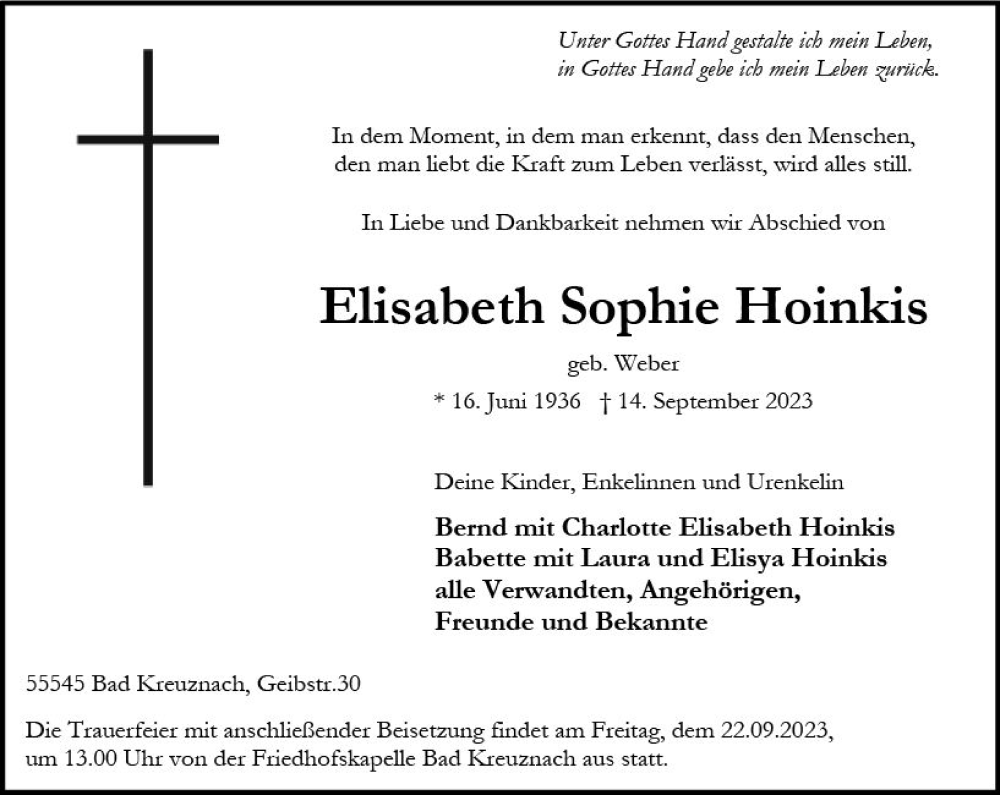 Unter Gottes Hand gestalte ich mein Leben,
in Gottes Hand gebe ich mein Leben zurück.

In dem Moment, in dem man erkennt, dass den Menschen, den man liebt die Kraft zum Leben verlässt, wird alles still.

In Liebe und Dankbarkeit nehmen wir Abschied von

Elisabeth Sophie Hoinkis

geb. Weber

* 16. Juni 1936 † 14. September 2023

Deine Kinder, Enkelinnen und Urenkelin

Bernd mit Charlotte Elisabeth Hoinkis
Babette mit Laura und Elisya Hoinkis
alle Verwandten, Angehörigen,
Freunde und Bekannte

55545 Bad Kreuznach, Geibstr.30

Die Trauerfeier mit anschließender Beisetzung findet am Freitag, dem 22.09.2023, um 13.00 Uhr von der Friedhofskapelle Bad Kreuznach aus statt.